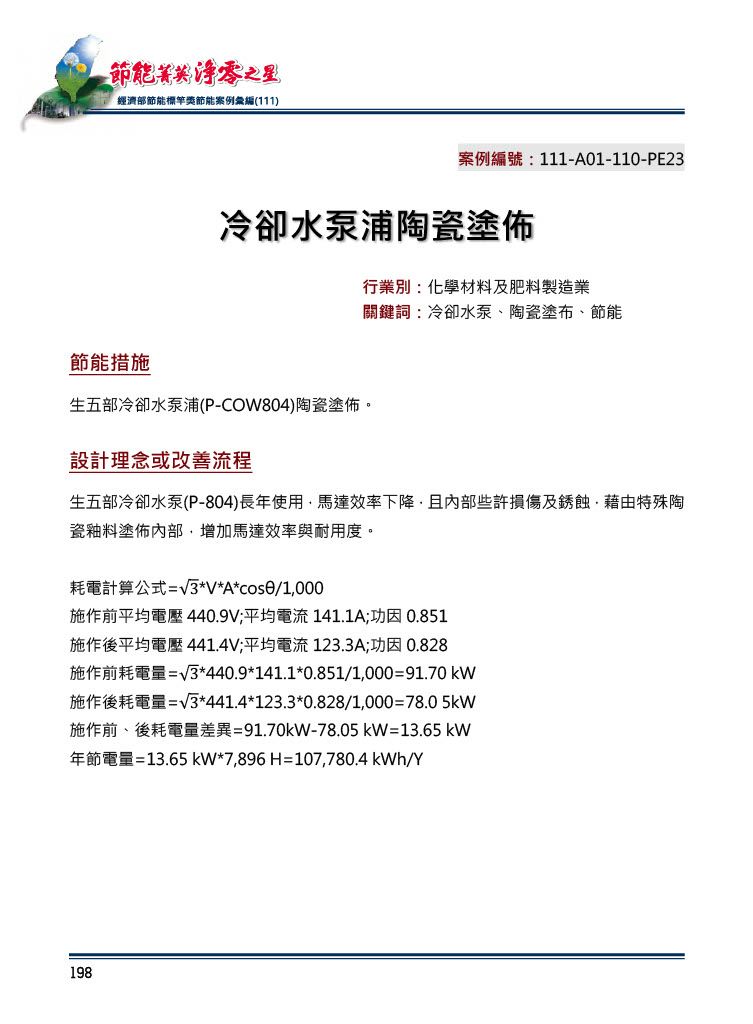 節能菁英 淨零之星
經濟部節能標竿獎節能案例彙編(111)

案例編號：111-A01-110-PE23

冷卻水泵浦陶瓷塗佈

行業別：化學材料及肥料製造業
關鍵詞：冷卻水泵、陶瓷塗布、節能

節能措施

生五部冷卻水泵浦(P-COW804)陶瓷塗佈。

設計理念或改善流程

生五部冷卻水泵(P-804)長年使用，馬達效率下降，且內部些許損傷及銹蝕，藉由特殊陶瓷釉料塗佈內部，增加馬達效率與耐用度。

耗電計算公式=$\sqrt{3}$*V*A*cosθ/1,000
施作前平均電壓 440.9V;平均電流 141.1A;功因 0.851
施作後平均電壓 441.4V;平均電流 123.3A;功因 0.828
施作前耗電量=$\sqrt{3}$*440.9*141.1*0.851/1,000=91.70 kW
施作後耗電量=$\sqrt{3}$*441.4*123.3*0.828/1,000=78.0 5kW
施作前、後耗電量差異=91.70kW-78.05 kW=13.65 kW
年節電量=13.65 kW*7,896 H=107,780.4 kWh/Y

198